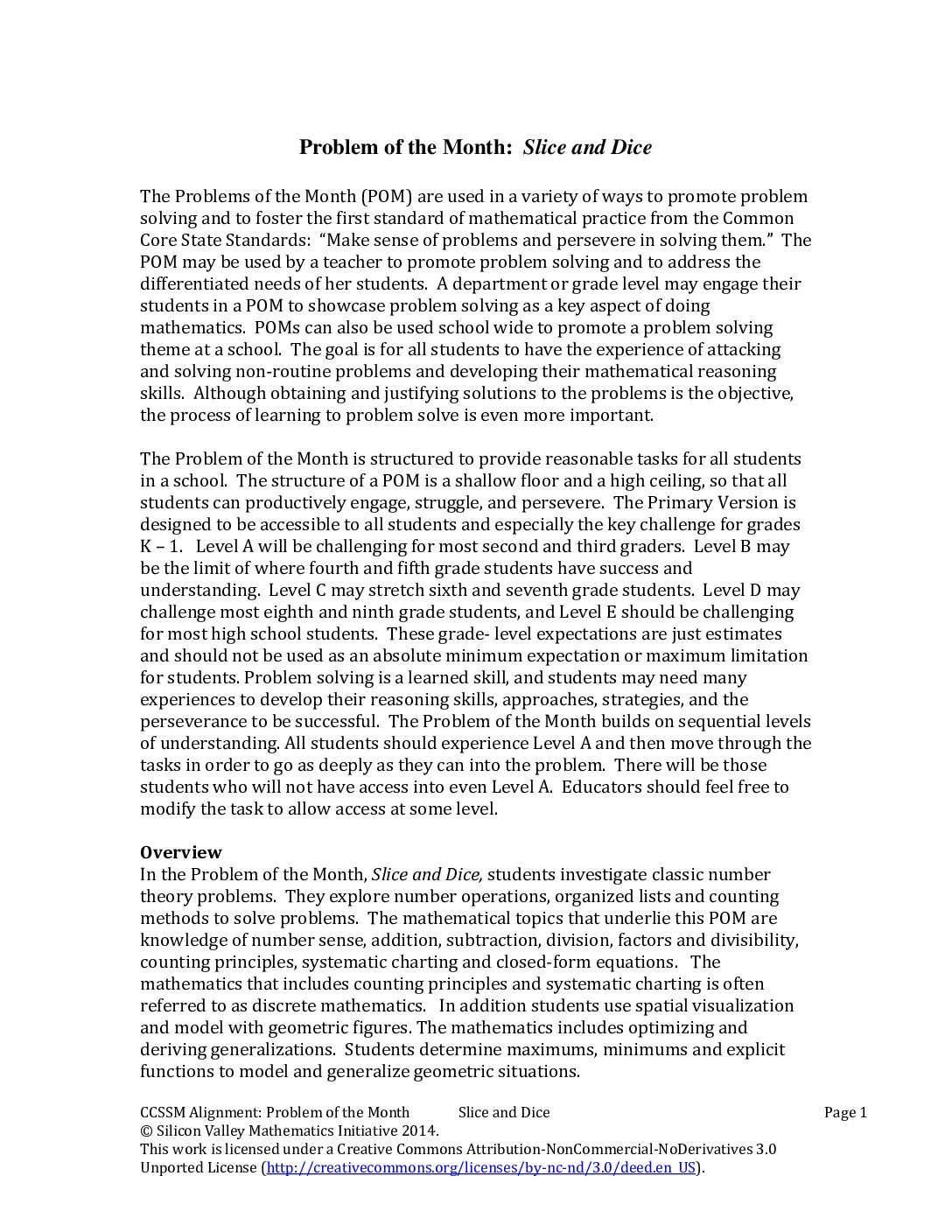 Problem of the Month: Slice and Dice

The Problems of the Month (POM) are used in a variety of ways to promote problem solving and to foster the first standard of mathematical practice from the Common Core State Standards: "Make sense of problems and persevere in solving them." The POM may be used by a teacher to promote problem solving and to address the differentiated needs of her students. A department or grade level may engage their students in a POM to showcase problem solving as a key aspect of doing mathematics. POMs can also be used school wide to promote a problem solving theme at a school. The goal is for all students to have the experience of attacking and solving non-routine problems and developing their mathematical reasoning skills. Although obtaining and justifying solutions to the problems is the objective, the process of learning to problem solve is even more important.

The Problem of the Month is structured to provide reasonable tasks for all students in a school. The structure of a POM is a shallow floor and a high ceiling, so that all students can productively engage, struggle, and persevere. The Primary Version is designed to be accessible to all students and especially the key challenge for grades K – 1. Level A will be challenging for most second and third graders. Level B may be the limit of where fourth and fifth grade students have success and understanding. Level C may stretch sixth and seventh grade students. Level D may challenge most eighth and ninth grade students, and Level E should be challenging for most high school students. These grade- level expectations are just estimates and should not be used as an absolute minimum expectation or maximum limitation for students. Problem solving is a learned skill, and students may need many experiences to develop their reasoning skills, approaches, strategies, and the perseverance to be successful. The Problem of the Month builds on sequential levels of understanding. All students should experience Level A and then move through the tasks in order to go as deeply as they can into the problem. There will be those students who will not have access into even Level A. Educators should feel free to modify the task to allow access at some level.

Overview
In the Problem of the Month, Slice and Dice, students investigate classic number theory problems. They explore number operations, organized lists and counting methods to solve problems. The mathematical topics that underlie this POM are knowledge of number sense, addition, subtraction, division, factors and divisibility, counting principles, systematic charting and closed-form equations. The mathematics that includes counting principles and systematic charting is often referred to as discrete mathematics. In addition students use spatial visualization and model with geometric figures. The mathematics includes optimizing and deriving generalizations. Students determine maximums, minimums and explicit functions to model and generalize geometric situations.

CCSSM Alignment: Problem of the Month Slice and Dice Page 1
© Silicon Valley Mathematics Initiative 2014.
This work is licensed under a Creative Commons Attribution-NonCommercial-NoDerivatives 3.0 Unported License (http://creativecommons.org/licenses/by-nc-nd/3.0/deed.en_US).